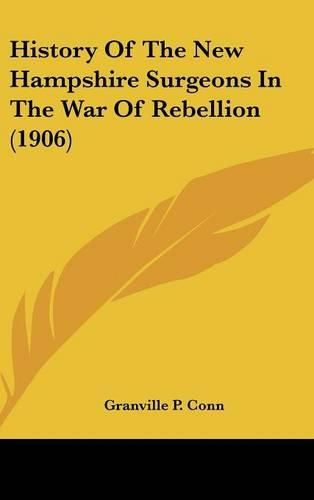 History Of The New Hampshire Surgeons In The War Of Rebellion (1906)

Granville P. Conn